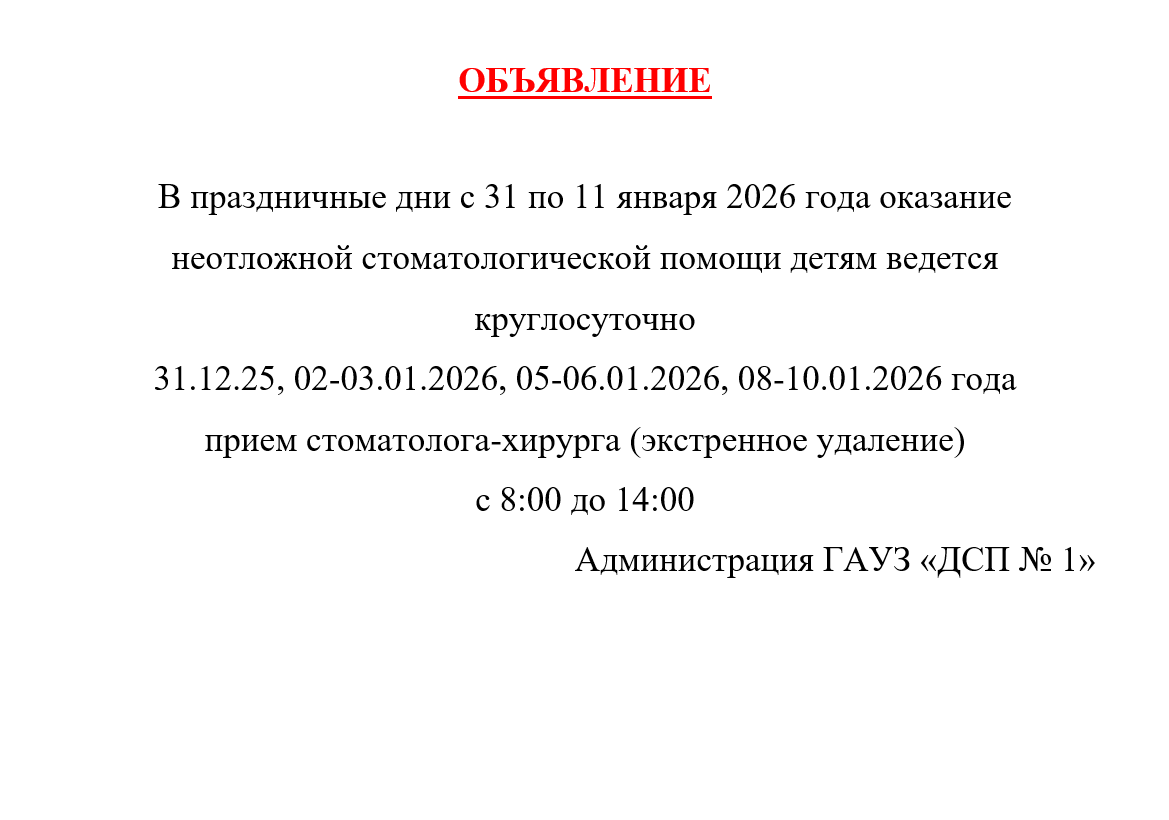 ОБЪЯВЛЕНИЕ

В праздничные дни с 31 по 11 января 2026 года оказание неотложной стоматологической помощи детям ведется круглосуточно

31.12.25, 02-03.01.2026, 05-06.01.2026, 08-10.01.2026 года прием стоматолога-хирурга (экстренное удаление) с 8:00 до 14:00

Администрация ГАУЗ «ДСП № 1»